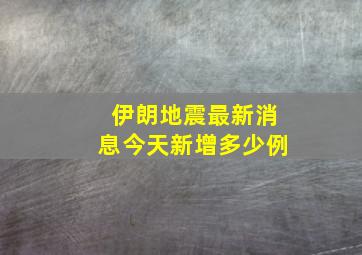 伊朗地震最新消息今天新增多少例